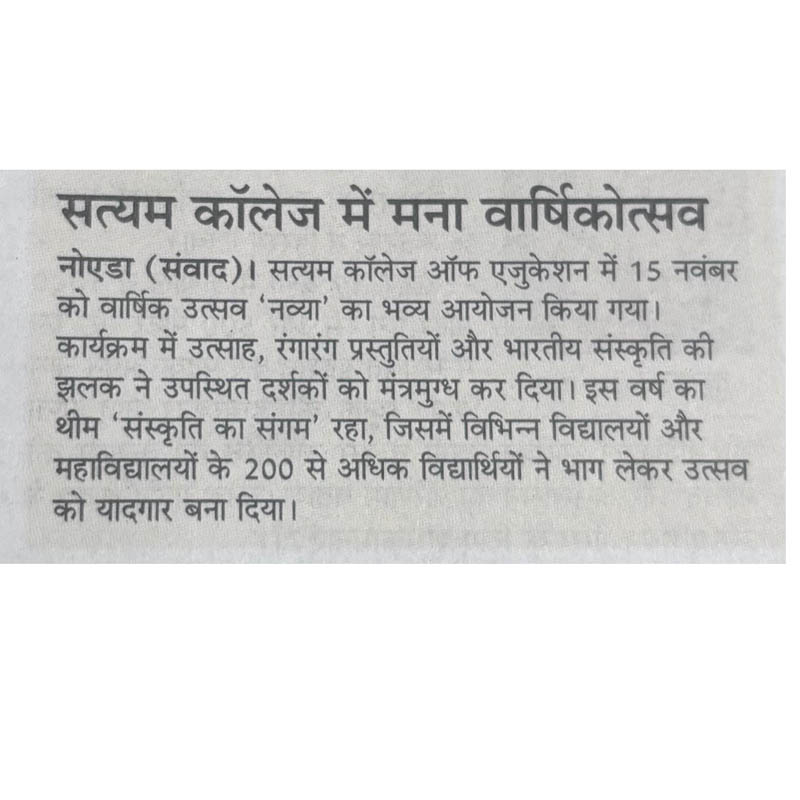 सत्यम कॉलेज में मना वार्षिकोत्सव

नोएडा (संवाद)। सत्यम कॉलेज ऑफ एजुकेशन में 15 नवंबर को वार्षिक उत्सव 'नव्या' का भव्य आयोजन किया गया। कार्यक्रम में उत्साह, रंगारंग प्रस्तुतियों और भारतीय संस्कृति की झलक ने उपस्थित दर्शकों को मंत्रमुग्ध कर दिया। इस वर्ष का थीम 'संस्कृति का संगम' रहा, जिसमें विभिन्न विद्यालयों और महाविद्यालयों के 200 से अधिक विद्यार्थियों ने भाग लेकर उत्सव को यादगार बना दिया।